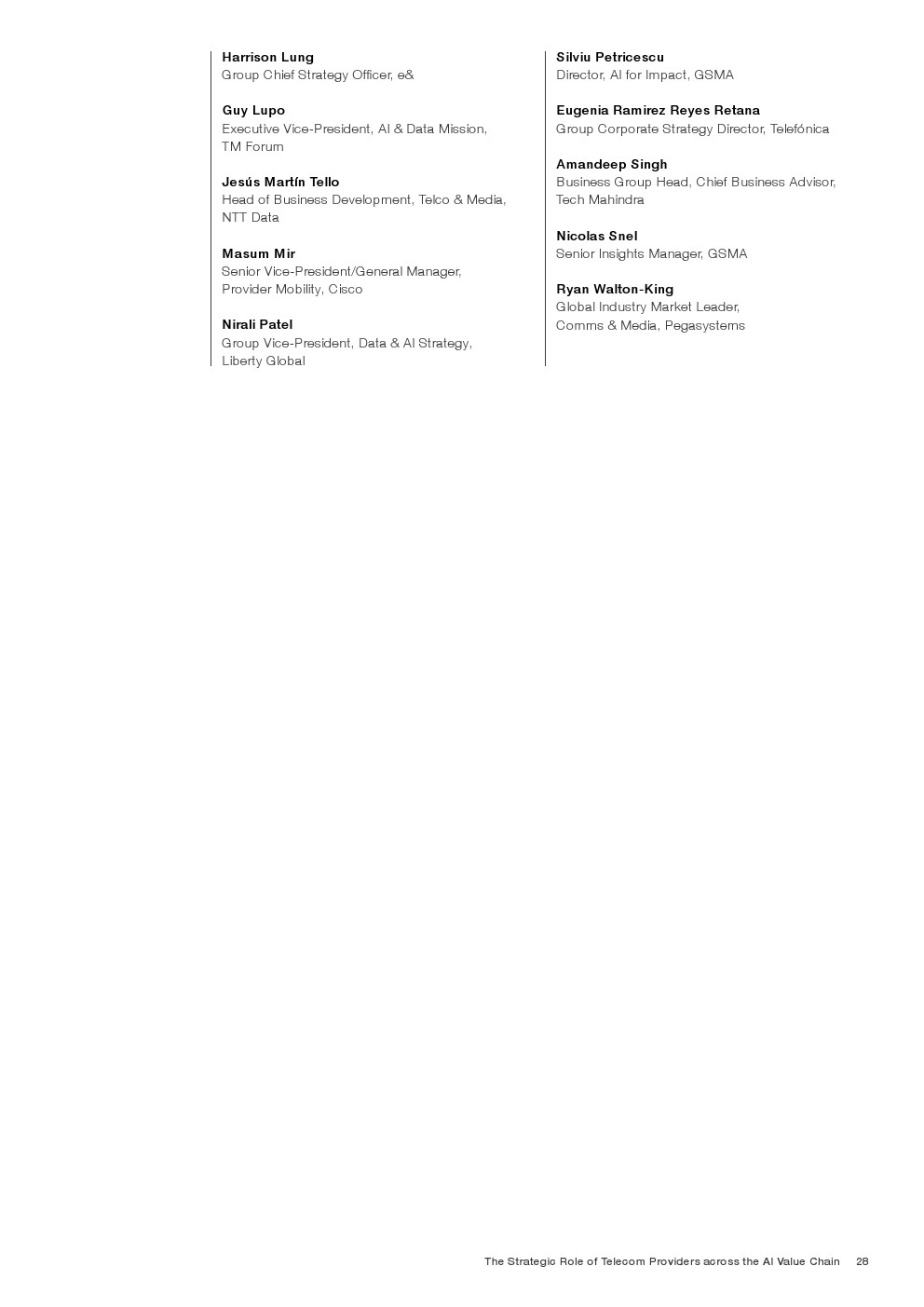 Harrison Lung
Group Chief Strategy Officer, e&

Guy Lupo
Executive Vice-President, AI & Data Mission, TM Forum

Jesús Martín Tello
Head of Business Development, Telco & Media, NTT Data

Masum Mir
Senior Vice-President/General Manager, Provider Mobility, Cisco

Nirali Patel
Group Vice-President, Data & AI Strategy, Liberty Global

Silviu Petricescu
Director, AI for Impact, GSMA

Eugenia Ramirez Reyes Retana
Group Corporate Strategy Director, Telefónica

Amandeep Singh
Business Group Head, Chief Business Advisor, Tech Mahindra

Nicolas Snel
Senior Insights Manager, GSMA

Ryan Walton-King
Global Industry Market Leader, Comms & Media, Pegasystems

The Strategic Role of Telecom Providers across the AI Value Chain 28